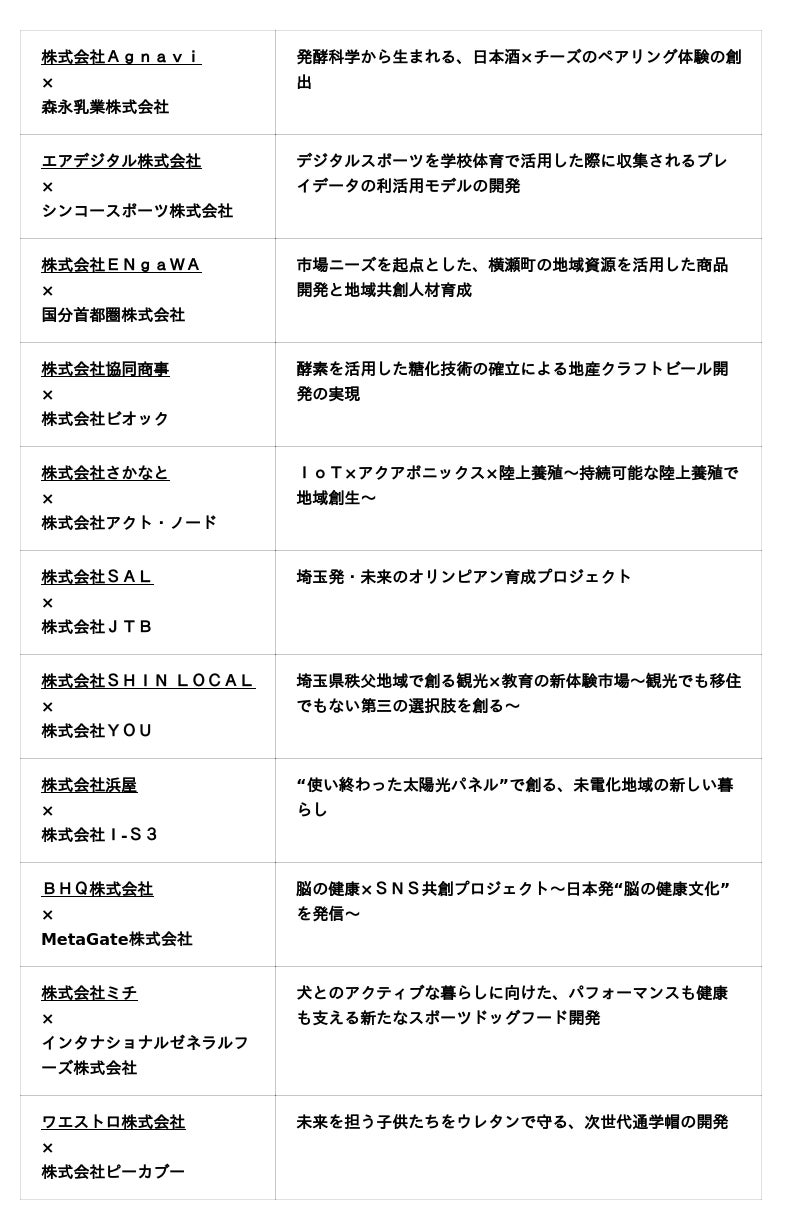 | | |
|---|---|
| 株式会社Ａｇｎａｖｉ × 森永乳業株式会社 | 発酵科学から生まれる、日本酒×チーズのペアリング体験の創出 |
| エアデジタル株式会社 × シンコースポーツ株式会社 | デジタルスポーツを学校体育で活用した際に収集されるプレイデータの利活用モデルの開発 |
| 株式会社ＥＮｇａWA × 国分首都圏株式会社 | 市場ニーズを起点とした、横瀬町の地域資源を活用した商品開発と地域共創人材育成 |
| 株式会社協同商事 × 株式会社ビオック | 酵素を活用した糖化技術の確立による地産クラフトビール開発の実現 |
| 株式会社さかなと × 株式会社アクト・ノード | ＩｏＴ×アクアポニックス×陸上養殖～持続可能な陸上養殖で地域創生～ |
| 株式会社ＳＡＬ × 株式会社ＪＴＢ | 埼玉発・未来のオリンピアン育成プロジェクト |
| 株式会社ＳＨＩＮ ＬＯＣＡＬ × 株式会社ＹＯＵ | 埼玉県秩父地域で創る観光×教育の新体験市場～観光でも移住でもない第三の選択肢を創る～ |
| 株式会社浜屋 × 株式会社Ｉ-Ｓ３ | “使い終わった太陽光パネル”で創る、未電化地域の新しい暮らし |
| ＢＨＱ株式会社 × MetaGate株式会社 | 脳の健康×ＳＮＳ共創プロジェクト～日本発“脳の健康文化”を発信～ |
| 株式会社ミチ × インタナショナルゼネラルフーズ株式会社 | 犬とのアクティブな暮らしに向けた、パフォーマンスも健康も支える新たなスポーツドッグフード開発 |
| ワエストロ株式会社 × 株式会社ピーカブー | 未来を担う子供たちをウレタンで守る、次世代通学帽の開発 |